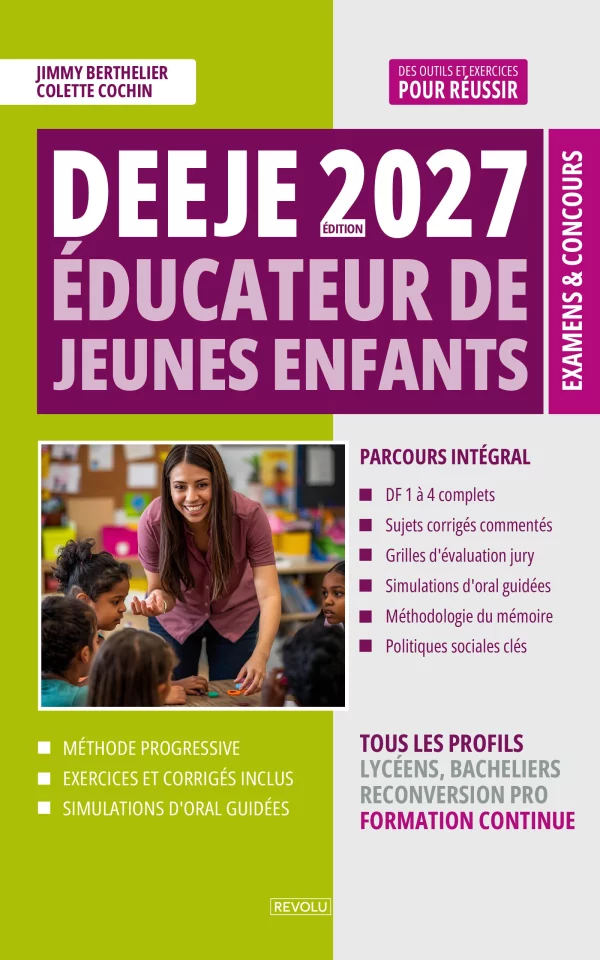 JIMMY BERTHELIER
COLETTE COCHIN

DES OUTILS ET EXERCICES
POUR RÉUSSIR

DEEJE 2027
ÉDITION
ÉDUCATEUR DE JEUNES ENFANTS

EXAMENS & CONCOURS

PARCOURS INTÉGRAL
DF 1 à 4 complets
Sujets corrigés commentés
Grilles d'évaluation jury
Simulations d'oral guidées
Méthodologie du mémoire
Politiques sociales clés

MÉTHODE PROGRESSIVE
EXERCICES ET CORRIGÉS INCLUS
SIMULATIONS D'ORAL GUIDÉES

TOUS LES PROFILS
LYCÉENS, BACHELIERS
RECONVERSION PRO
FORMATION CONTINUE

REVOLU